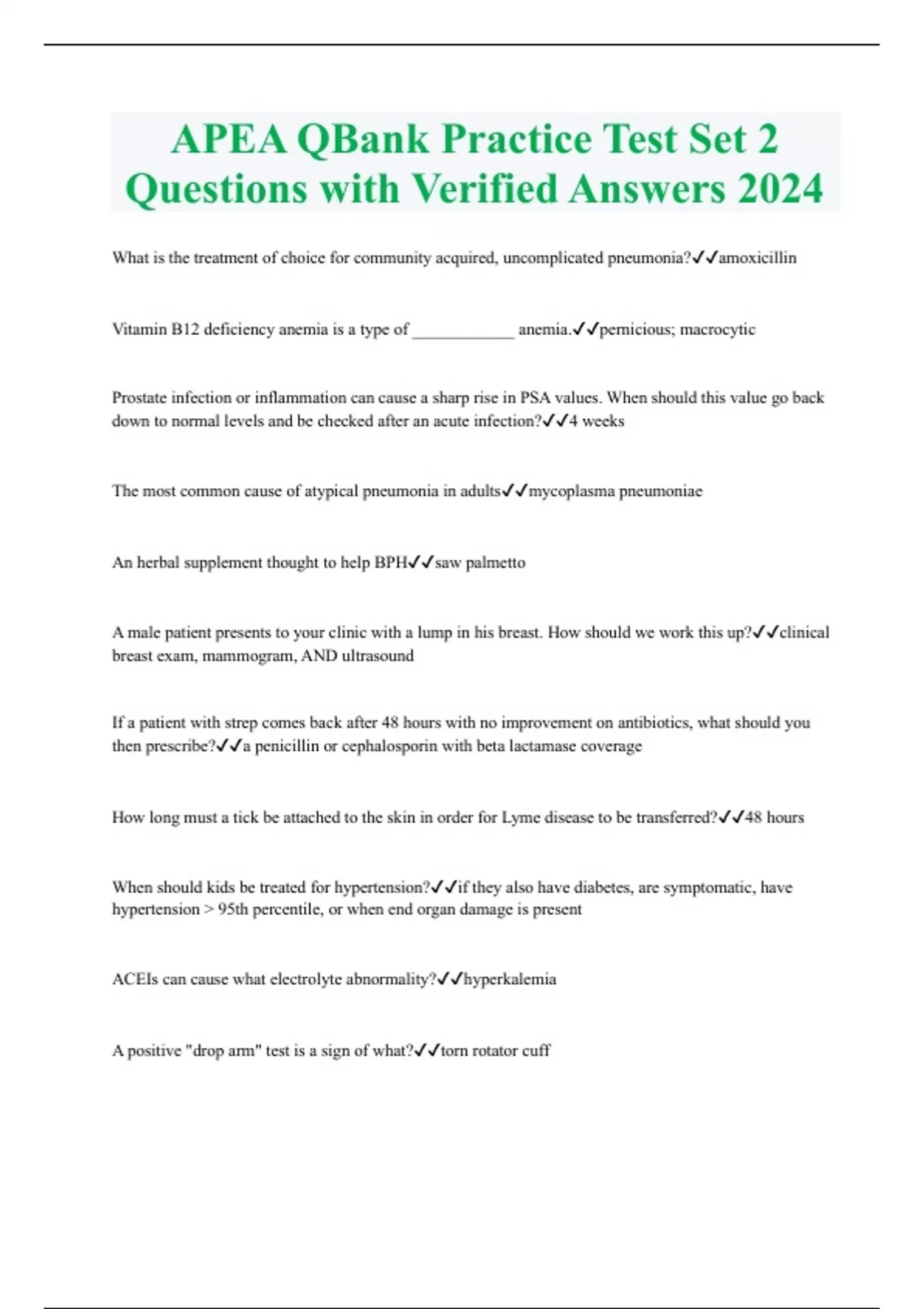 APEA QBank Practice Test Set 2 Questions with Verified Answers 2024

What is the treatment of choice for community acquired, uncomplicated pneumonia?✓✓amoxicillin

Vitamin B12 deficiency anemia is a type of ____________ anemia.✓✓pernicious; macrocytic

Prostate infection or inflammation can cause a sharp rise in PSA values. When should this value go back down to normal levels and be checked after an acute infection?✓✓4 weeks

The most common cause of atypical pneumonia in adults✓✓mycoplasma pneumoniae

An herbal supplement thought to help BPH✓✓saw palmetto

A male patient presents to your clinic with a lump in his breast. How should we work this up?✓✓clinical breast exam, mammogram, AND ultrasound

If a patient with strep comes back after 48 hours with no improvement on antibiotics, what should you then prescribe?✓✓a penicillin or cephalosporin with beta lactamase coverage

How long must a tick be attached to the skin in order for Lyme disease to be transferred?✓✓48 hours

When should kids be treated for hypertension?✓✓if they also have diabetes, are symptomatic, have hypertension > 95th percentile, or when end organ damage is present

ACEIs can cause what electrolyte abnormality?✓✓hyperkalemia

A positive "drop arm" test is a sign of what?✓✓torn rotator cuff